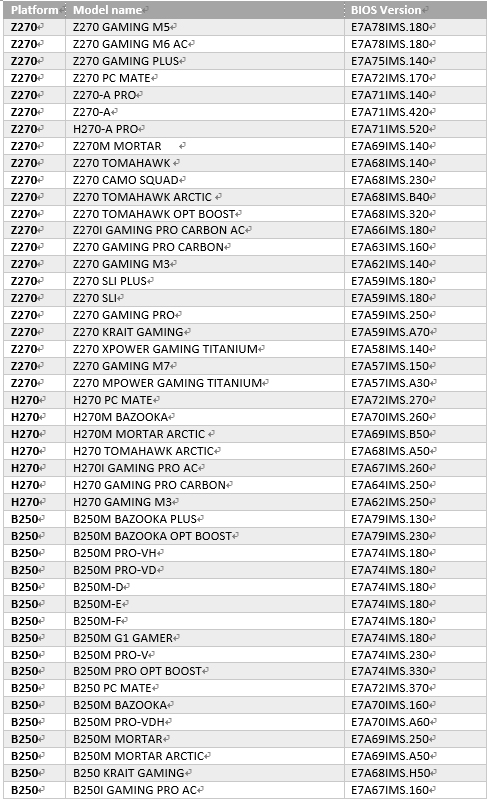 | Platform | Model name | BIOS Version |
|---|---|---|
| Z270 | Z270 GAMING M5 | E7A78IMS.180 |
| Z270 | Z270 GAMING M6 AC | E7A78IMS.180 |
| Z270 | Z270 GAMING PLUS | E7A75IMS.140 |
| Z270 | Z270 PC MATE | E7A72IMS.170 |
| Z270 | Z270-A PRO | E7A71IMS.140 |
| Z270 | Z270-A | E7A71IMS.420 |
| Z270 | H270-A PRO | E7A71IMS.520 |
| Z270 | Z270M MORTAR | E7A69IMS.140 |
| Z270 | Z270 TOMAHAWK | E7A68IMS.140 |
| Z270 | Z270 CAMO SQUAD | E7A68IMS.230 |
| Z270 | Z270 TOMAHAWK ARCTIC | E7A68IMS.B40 |
| Z270 | Z270 TOMAHAWK OPT BOOST | E7A68IMS.320 |
| Z270 | Z270I GAMING PRO CARBON AC | E7A66IMS.180 |
| Z270 | Z270 GAMING PRO CARBON | E7A63IMS.160 |
| Z270 | Z270 GAMING M3 | E7A62IMS.140 |
| Z270 | Z270 SLI PLUS | E7A59IMS.180 |
| Z270 | Z270 SLI | E7A59IMS.180 |
| Z270 | Z270 GAMING PRO | E7A59IMS.250 |
| Z270 | Z270 KRAIT GAMING | E7A59IMS.A70 |
| Z270 | Z270 XPOWER GAMING TITANIUM | E7A58IMS.140 |
| Z270 | Z270 GAMING M7 | E7A57IMS.150 |
| Z270 | Z270 MPOWER GAMING TITANIUM | E7A57IMS.A30 |
| H270 | H270 PC MATE | E7A72IMS.270 |
| H270 | H270M BAZOOKA | E7A70IMS.260 |
| H270 | H270M MORTAR ARCTIC | E7A69IMS.B50 |
| H270 | H270 TOMAHAWK ARCTIC | E7A68IMS.A50 |
| H270 | H270I GAMING PRO AC | E7A67IMS.260 |
| H270 | H270 GAMING PRO CARBON | E7A64IMS.250 |
| H270 | H270 GAMING M3 | E7A62IMS.250 |
| B250 | B250M BAZOOKA PLUS | E7A79IMS.130 |
| B250 | B250M BAZOOKA OPT BOOST | E7A79IMS.230 |
| B250 | B250M PRO-VH | E7A74IMS.180 |
| B250 | B250M PRO-VD | E7A74IMS.180 |
| B250 | B250M-D | E7A74IMS.180 |
| B250 | B250M-E | E7A74IMS.180 |
| B250 | B250M-F | E7A74IMS.180 |
| B250 | B250M G1 GAMER | E7A74IMS.180 |
| B250 | B250M PRO-V | E7A74IMS.230 |
| B250 | B250M PRO OPT BOOST | E7A74IMS.330 |
| B250 | B250 PC MATE | E7A72IMS.370 |
| B250 | B250M BAZOOKA | E7A70IMS.160 |
| B250 | B250M PRO-VDH | E7A70IMS.A60 |
| B250 | B250M MORTAR | E7A69IMS.250 |
| B250 | B250M MORTAR ARCTIC | E7A69IMS.A50 |
| B250 | B250 KRAIT GAMING | E7A68IMS.H50 |
| B250 | B250I GAMING PRO AC | E7A67IMS.160 |